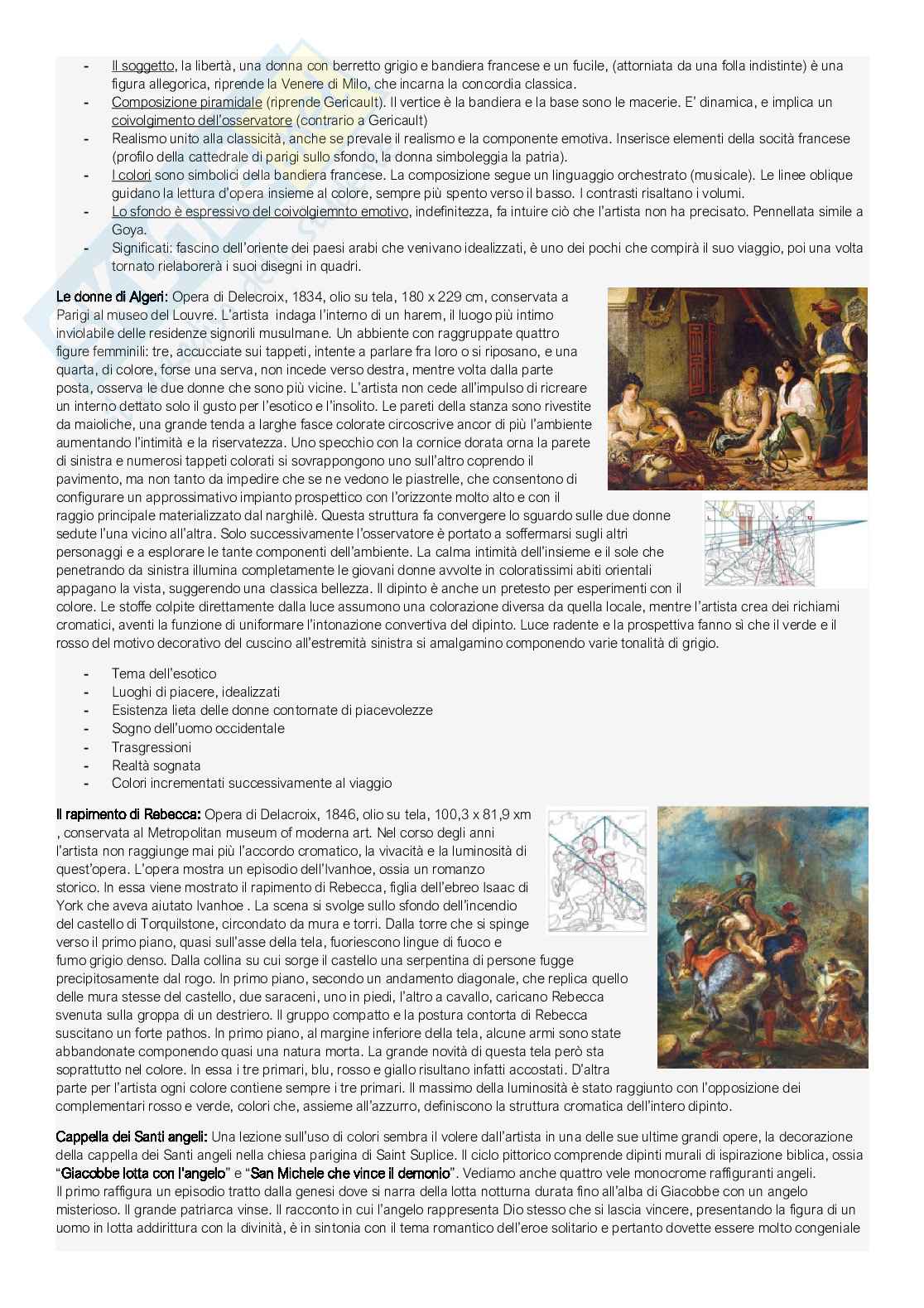 - Il soggetto, la libertà, una donna con berretto grigio e bandiera francese e un fucile, (attorniata da una folla indistinte) è una figura allegorica, riprende la Venere di Milo, che incarna la concordia classica.
- Composizione piramidale (riprende Gericault). Il vertice è la bandiera e la base sono le macerie. E' dinamica, e implica un coivolgimento dell'osservatore (contrario a Gericault)
- Realismo unito alla classicità, anche se prevale il realismo e la componente emotiva. Inserisce elementi della socità francese (profilo della cattedrale di parigi sullo sfondo, la donna simboleggia la patria).
- I colori sono simbolici della bandiera francese. La composizione segue un linguaggio orchestrato (musicale). Le linee oblique guidano la lettura d'opera insieme al colore, sempre più spento verso il basso. I contrasti risaltano i volumi.
- Lo sfondo è espressivo del coivolgiemnto emotivo, indefinitezza, fa intuire ciò che l'artista non ha precisato. Pennellata simile a Goya.
- Significati: fascino dell'oriente dei paesi arabi che venivano idealizzati, è uno dei pochi che compirà il suo viaggio, poi una volta tornato rielaborerà i suoi disegni in quadri.

Le donne di Algeri: Opera di Delecroix, 1834, olio su tela, 180 x 229 cm, conservata a Parigi al museo del Louvre. L'artista indaga l'interno di un harem, il luogo più intimo inviolabile delle residenze signorili musulmane. Un abbiente con raggruppate quattro figure femminili: tre, accucciate sui tappeti, intente a parlare fra loro o si riposano, e una quarta, di colore, forse una serva, non incede verso destra, mentre volta dalla parte posta, osserva le due donne che sono più vicine. L'artista non cede all'impulso di ricreare un interno dettato solo il gusto per l'esotico e l'insolito. Le pareti della stanza sono rivestite da maioliche, una grande tenda a larghe fasce colorate circoscrive ancor di più l'ambiente aumentando l'intimità e la riservatezza. Uno specchio con la cornice dorata orna la parete di sinistra e numerosi tappeti colorati si sovrappongono uno sull'altro coprendo il pavimento, ma non tanto da impedire che se ne vedono le piastrelle, che consentono di configurare un approssimativo impianto prospettico con l'orizzonte molto alto e con il raggio principale materializzato dal narghilè. Questa struttura fa convergere lo sguardo sulle due donne sedute l'una vicino all'altra. Solo successivamente l'osservatore è portato a soffermarsi sugli altri personaggi e a esplorare le tante componenti dell'ambiente. La calma intimità dell'insieme e il sole che penetrando da sinistra illumina completamente le giovani donne avvolte in coloratissimi abiti orientali appagano la vista, suggerendo una classica bellezza. Il dipinto è anche un pretesto per esperimenti con il colore. Le stoffe colpite direttamente dalla luce assumono una colorazione diversa da quella locale, mentre l'artista crea dei richiami cromatici, aventi la funzione di uniformare l'intonazione convertiva del dipinto. Luce radente e la prospettiva fanno sì che il verde e il rosso del motivo decorativo del cuscino all'estremità sinistra si amalgamino componendo varie tonalità di grigio.

- Tema dell'esotico
- Luoghi di piacere, idealizzati
- Esistenza lieta delle donne contornate di piacevolezze
- Sogno dell'uomo occidentale
- Trasgressioni
- Realtà sognata
- Colori incrementati successivamente al viaggio

Il rapimento di Rebecca: Opera di Delacroix, 1846, olio su tela, 100,3 x 81,9 xm , conservata al Metropolitan museum of moderna art. Nel corso degli anni l'artista non raggiunge mai più l'accordo cromatico, la vivacità e la luminosità di quest'opera. L'opera mostra un episodio dell'Ivanhoe, ossia un romanzo storico. In essa viene mostrato il rapimento di Rebecca, figlia dell'ebreo Isaac di York che aveva aiutato Ivanhoe . La scena si svolge sullo sfondo dell'incendio del castello di Torquilstone, circondato da mura e torri. Dalla torre che si spinge verso il primo piano, quasi sull'asse della tela, fuoriescono lingue di fuoco e fumo grigio denso. Dalla collina su cui sorge il castello una serpentina di persone fugge precipitosamente dal rogo. In primo piano, secondo un andamento diagonale, che replica quello delle mura stesse del castello, due saraceni, uno in piedi, l'altro a cavallo, caricano Rebecca svenuta sulla groppa di un destriero. Il gruppo compatto e la postura contorta di Rebecca suscitano un forte pathos. In primo piano, al margine inferiore della tela, alcune armi sono state abbandonate componendo quasi una natura morta. La grande novità di questa tela però sta soprattutto nel colore. In essa i tre primari, blu, rosso e giallo risultano infatti accostati. D'altra parte per l'artista ogni colore contiene sempre i tre primari. Il massimo della luminosità è stato raggiunto con l'opposizione dei complementari rosso e verde, colori che, assieme all'azzurro, definiscono la struttura cromatica dell'intero dipinto.

Cappella dei Santi angeli: Una lezione sull'uso di colori sembra il volere dall'artista in una delle sue ultime grandi opere, la decorazione della cappella dei Santi angeli nella chiesa parigina di Saint Suplice. Il ciclo pittorico comprende dipinti murali di ispirazione biblica, ossia "Giacobbe lotta con l'angelo" e "San Michele che vince il demonio". Vediamo anche quattro vele monocrome raffiguranti angeli.
Il primo raffigura un episodio tratto dalla genesi dove si narra della lotta notturna durata fino all'alba di Giacobbe con un angelo misterioso. Il grande patriarca vinse. Il racconto in cui l'angelo rappresenta Dio stesso che si lascia vincere, presentando la figura di un uomo in lotta addirittura con la divinità, è in sintonia con il tema romantico dell'eroe solitario e pertanto dovette essere molto congeniale